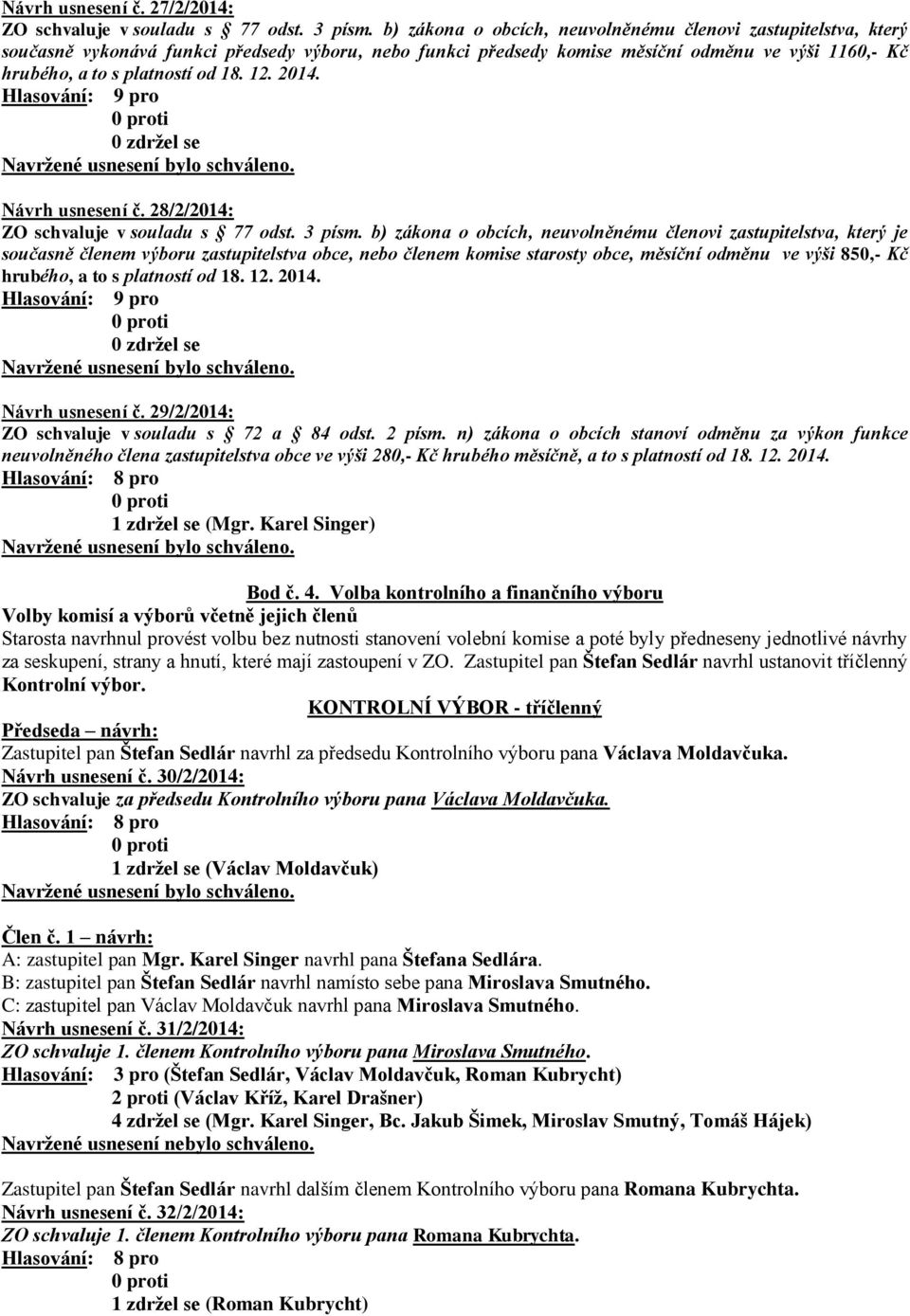 Návrh usnesení č. 27/2/2014:
ZO schvaluje v souladu s § 77 odst. 3 písm. b) zákona o obcích, neuvolněnému členovi zastupitelstva, který současně vykonává funkci předsedy výboru, nebo funkci předsedy komise měsíční odměnu ve výši 1160,- Kč hrubého, a to s platností od 18. 12. 2014.
Hlasování: 9 pro
0 proti
0 zdržel se
Navržené usnesení bylo schváleno.

Návrh usnesení č. 28/2/2014:
ZO schvaluje v souladu s § 77 odst. 3 písm. b) zákona o obcích, neuvolněnému členovi zastupitelstva, který je současně členem výboru zastupitelstva obce, nebo členem komise starosty obce, měsíční odměnu ve výši 850,- Kč hrubého, a to s platností od 18. 12. 2014.
Hlasování: 9 pro
0 proti
0 zdržel se
Navržené usnesení bylo schváleno.

Návrh usnesení č. 29/2/2014:
ZO schvaluje v souladu s § 72 a § 84 odst. 2 písm. n) zákona o obcích stanoví odměnu za výkon funkce neuvolněného člena zastupitelstva obce ve výši 280,- Kč hrubého měsíčně, a to s platností od 18. 12. 2014.
Hlasování: 8 pro
0 proti
1 zdržel se (Mgr. Karel Singer)
Navržené usnesení bylo schváleno.

Bod č. 4. Volba kontrolního a finančního výboru
Volby komisí a výborů včetně jejich členů
Starosta navrhnul provést volbu bez nutnosti stanovení volební komise a poté byly předneseny jednotlivé návrhy za seskupení, strany a hnutí, které mají zastoupení v ZO. Zastupitel pan Štefan Sedlár navrhl ustanovit tříčlenný Kontrolní výbor.
KONTROLNÍ VÝBOR - tříčlenný
Předseda – návrh:
Zastupitel pan Štefan Sedlár navrhl za předsedu Kontrolního výboru pana Václava Moldavčuka.
Návrh usnesení č. 30/2/2014:
ZO schvaluje za předsedu Kontrolního výboru pana Václava Moldavčuka.
Hlasování: 8 pro
0 proti
1 zdržel se (Václav Moldavčuk)
Navržené usnesení bylo schváleno.

Člen č. 1 – návrh:
A: zastupitel pan Mgr. Karel Singer navrhl pana Štefana Sedlára.
B: zastupitel pan Štefan Sedlár navrhl namísto sebe pana Miroslava Smutného.
C: zastupitel pan Václav Moldavčuk navrhl pana Miroslava Smutného.
Návrh usnesení č. 31/2/2014:
ZO schvaluje 1. členem Kontrolního výboru pana Miroslava Smutného.
Hlasování: 3 pro (Štefan Sedlár, Václav Moldavčuk, Roman Kubrycht)
2 proti (Václav Kříž, Karel Drašner)
4 zdržel se (Mgr. Karel Singer, Bc. Jakub Šimek, Miroslav Smutný, Tomáš Hájek)
Navržené usnesení nebylo schváleno.

Zastupitel pan Štefan Sedlár navrhl dalším členem Kontrolního výboru pana Romana Kubrychta.
Návrh usnesení č. 32/2/2014:
ZO schvaluje 1. členem Kontrolního výboru pana Romana Kubrychta.
Hlasování: 8 pro
0 proti
1 zdržel se (Roman Kubrycht)